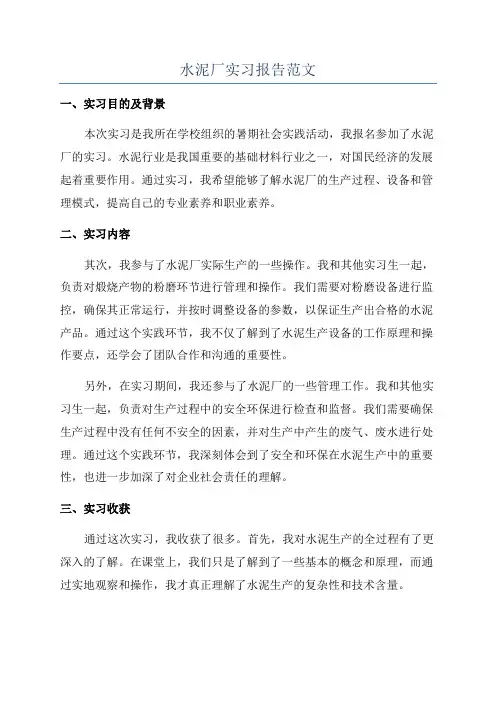 水泥厂实习报告范文

一、实习目的及背景

本次实习是我所在学校组织的暑期社会实践活动，我报名参加了水泥厂的实习。水泥行业是我国重要的基础材料行业之一，对国民经济的发展起着重要作用。通过实习，我希望能够了解水泥厂的生产过程、设备和管理模式，提高自己的专业素养和职业素养。

二、实习内容

其次，我参与了水泥厂实际生产的一些操作。我和其他实习生一起，负责对煅烧产物的粉磨环节进行管理和操作。我们需要对粉磨设备进行监控，确保其正常运行，并按时调整设备的参数，以保证生产出合格的水泥产品。通过这个实践环节，我不仅了解到了水泥生产设备的工作原理和操作要点，还学会了团队合作和沟通的重要性。

另外，在实习期间，我还参与了水泥厂的一些管理工作。我和其他实习生一起，负责对生产过程中的安全环保进行检查和监督。我们需要确保生产过程中没有任何不安全的因素，并对生产中产生的废气、废水进行处理。通过这个实践环节，我深刻体会到了安全和环保在水泥生产中的重要性，也进一步加深了对企业社会责任的理解。

三、实习收获

通过这次实习，我收获了很多。首先，我对水泥生产的全过程有了更深入的了解。在课堂上，我们只是了解到了一些基本的概念和原理，而通过实地观察和操作，我才真正理解了水泥生产的复杂性和技术含量。